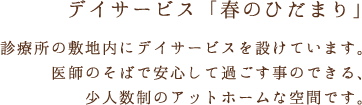 デイサービス「春のひだまり」

診療所の敷地内にデイサービスを設けています。
医師のそばで安心して過ごす事のできる、
少人数制のアットホームな空間です。